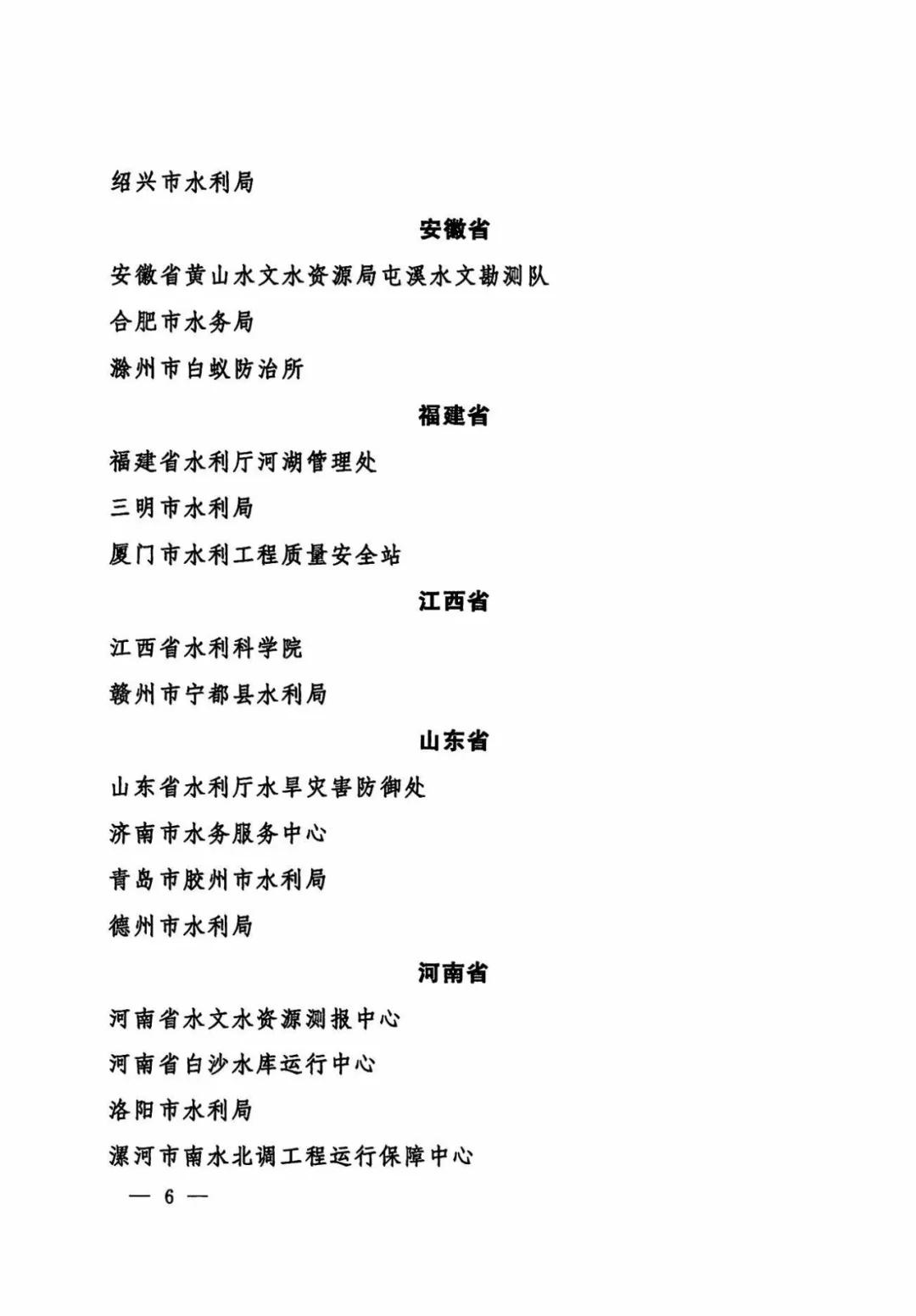 绍兴市水利局

安徽省

安徽省黄山水文水资源局屯溪水文勘测队

合肥市水务局

滁州市白蚁防治所

福建省

福建省水利厅河湖管理处

三明市水利局

厦门市水利工程质量安全站

江西省

江西省水利科学院

赣州市宁都县水利局

山东省

山东省水利厅水旱灾害防御处

济南市水务服务中心

青岛市胶州市水利局

德州市水利局

河南省

河南省水文水资源测报中心

河南省白沙水库运行中心

洛阳市水利局

漯河市南水北调工程运行保障中心

— 6 —